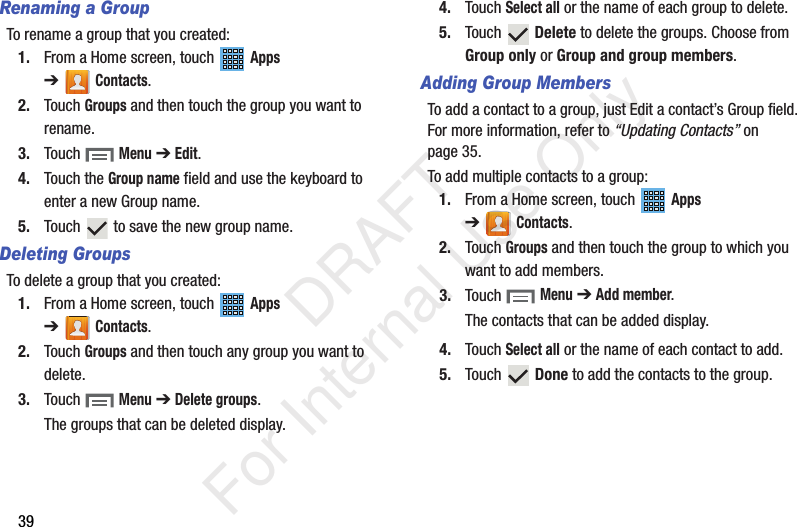 Renaming a Group

To rename a group that you created:

1. From a Home screen, touch Apps ➔ Contacts.

2. Touch Groups and then touch the group you want to rename.

3. Touch Menu ➔ Edit.

4. Touch the Group name field and use the keyboard to enter a new Group name.

5. Touch to save the new group name.

Deleting Groups

To delete a group that you created:

1. From a Home screen, touch Apps ➔ Contacts.

2. Touch Groups and then touch any group you want to delete.

3. Touch Menu ➔ Delete groups.

The groups that can be deleted display.

4. Touch Select all or the name of each group to delete.

5. Touch Delete to delete the groups. Choose from Group only or Group and group members.

Adding Group Members

To add a contact to a group, just Edit a contact's Group field. For more information, refer to "Updating Contacts" on page 35.

To add multiple contacts to a group:

1. From a Home screen, touch Apps ➔ Contacts.

2. Touch Groups and then touch the group to which you want to add members.

3. Touch Menu ➔ Add member.

The contacts that can be added display.

4. Touch Select all or the name of each contact to add.

5. Touch Done to add the contacts to the group.

DRAFT For Internal Use Only

39